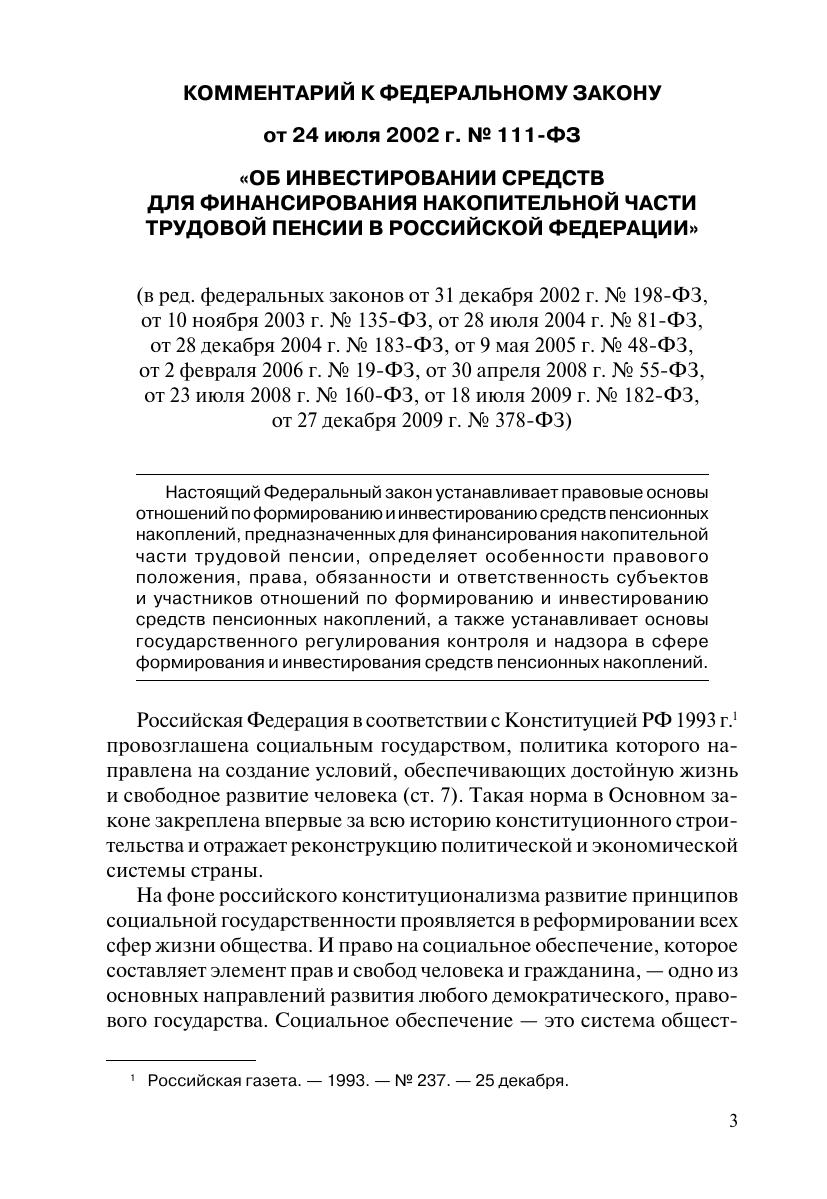 КОММЕНТАРИЙ К ФЕДЕРАЛЬНОМУ ЗАКОНУ

от 24 июля 2002 г. № 111-ФЗ

«ОБ ИНВЕСТИРОВАНИИ СРЕДСТВ ДЛЯ ФИНАНСИРОВАНИЯ НАКОПИТЕЛЬНОЙ ЧАСТИ ТРУДОВОЙ ПЕНСИИ В РОССИЙСКОЙ ФЕДЕРАЦИИ»

(в ред. федеральных законов от 31 декабря 2002 г. № 198-ФЗ, от 10 ноября 2003 г. № 135-ФЗ, от 28 июля 2004 г. № 81-ФЗ, от 28 декабря 2004 г. № 183-ФЗ, от 9 мая 2005 г. № 48-ФЗ, от 2 февраля 2006 г. № 19-ФЗ, от 30 апреля 2008 г. № 55-ФЗ, от 23 июля 2008 г. № 160-ФЗ, от 18 июля 2009 г. № 182-ФЗ, от 27 декабря 2009 г. № 378-ФЗ)

Настоящий Федеральный закон устанавливает правовые основы отношений по формированию и инвестированию средств пенсионных накоплений, предназначенных для финансирования накопительной части трудовой пенсии, определяет особенности правового положения, права, обязанности и ответственность субъектов и участников отношений по формированию и инвестированию средств пенсионных накоплений, а также устанавливает основы государственного регулирования контроля и надзора в сфере формирования и инвестирования средств пенсионных накоплений.

Российская Федерация в соответствии с Конституцией РФ 1993 г.$^1$ провозглашена социальным государством, политика которого направлена на создание условий, обеспечивающих достойную жизнь и свободное развитие человека (ст. 7). Такая норма в Основном законе закреплена впервые за всю историю конституционного строительства и отражает реконструкцию политической и экономической системы страны.

На фоне российского конституционализма развитие принципов социальной государственности проявляется в реформировании всех сфер жизни общества. И право на социальное обеспечение, которое составляет элемент прав и свобод человека и гражданина, — одно из основных направлений развития любого демократического, правового государства. Социальное обеспечение — это система общест-

$^1$ Российская газета. — 1993. — № 237. — 25 декабря.

3